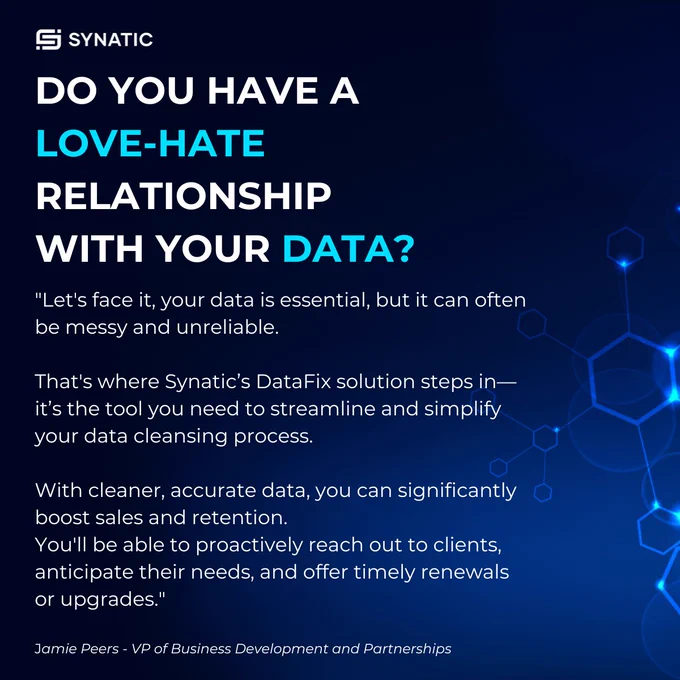 SYNATIC

DO YOU HAVE A LOVE-HATE RELATIONSHIP WITH YOUR DATA?

"Let's face it, your data is essential, but it can often be messy and unreliable.

That's where Synatic's DataFix solution steps in—it's the tool you need to streamline and simplify your data cleansing process.

With cleaner, accurate data, you can significantly boost sales and retention.
You'll be able to proactively reach out to clients, anticipate their needs, and offer timely renewals or upgrades."

Jamie Peers - VP of Business Development and Partnerships